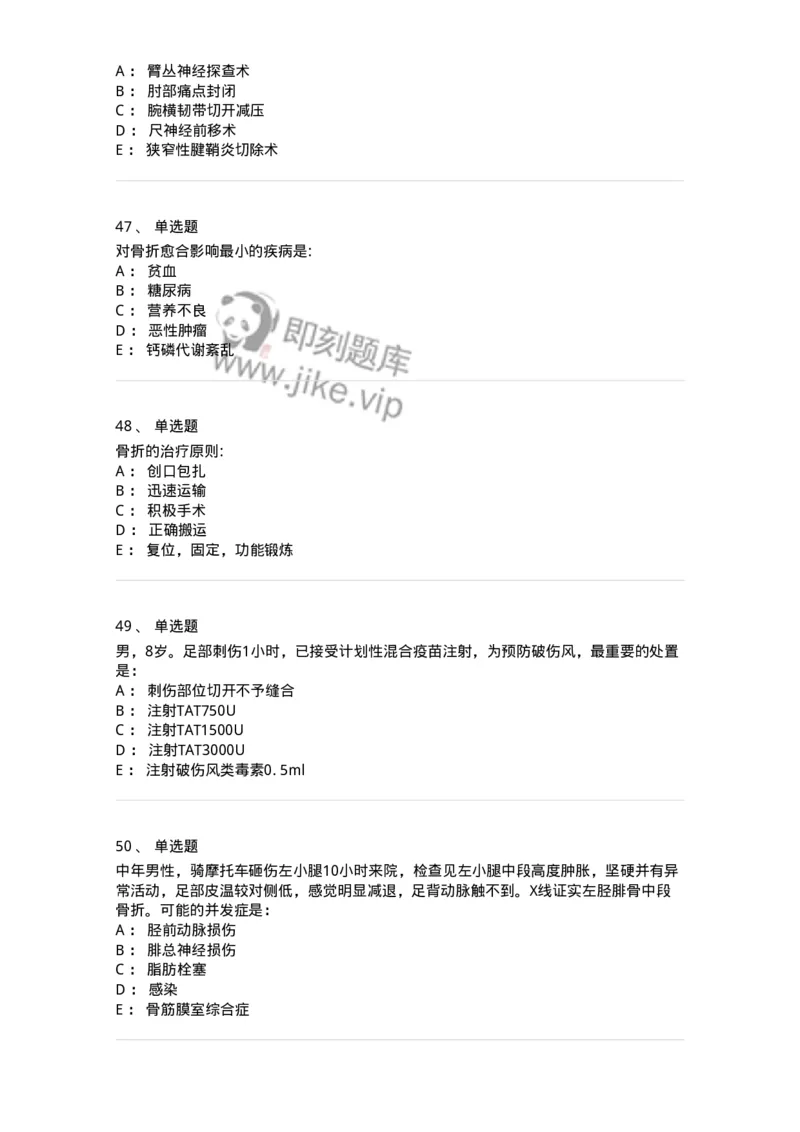 A： 臂丛神经探查术
B： 肘部痛点封闭
C： 腕横韧带切开减压
D： 尺神经前移术
E： 狭窄性腱鞘炎切除术

47、 单选题
对骨折愈合影响最小的疾病是:
A： 贫血
B： 糖尿病
C： 营养不良
D： 恶性肿瘤
E： 钙磷代谢紊乱

即刻题库
www.jike.vip

48、 单选题
骨折的治疗原则:
A： 创口包扎
B： 迅速运输
C： 积极手术
D： 正确搬运
E： 复位，固定，功能锻炼

49、 单选题
男，8岁。足部刺伤1小时，已接受计划性混合疫苗注射，为预防破伤风，最重要的处置是：
A： 刺伤部位切开不予缝合
B： 注射TAT750U
C： 注射TAT1500U
D： 注射TAT3000U
E： 注射破伤风类毒素0.5ml

50、 单选题
中年男性，骑摩托车砸伤左小腿10小时来院，检查见左小腿中段高度肿胀，坚硬并有异常活动，足部皮温较对侧低，感觉明显减退，足背动脉触不到。X线证实左胫腓骨中段骨折。可能的并发症是：
A： 胫前动脉损伤
B： 腓总神经损伤
C： 脂肪栓塞
D： 感染
E： 骨筋膜室综合症